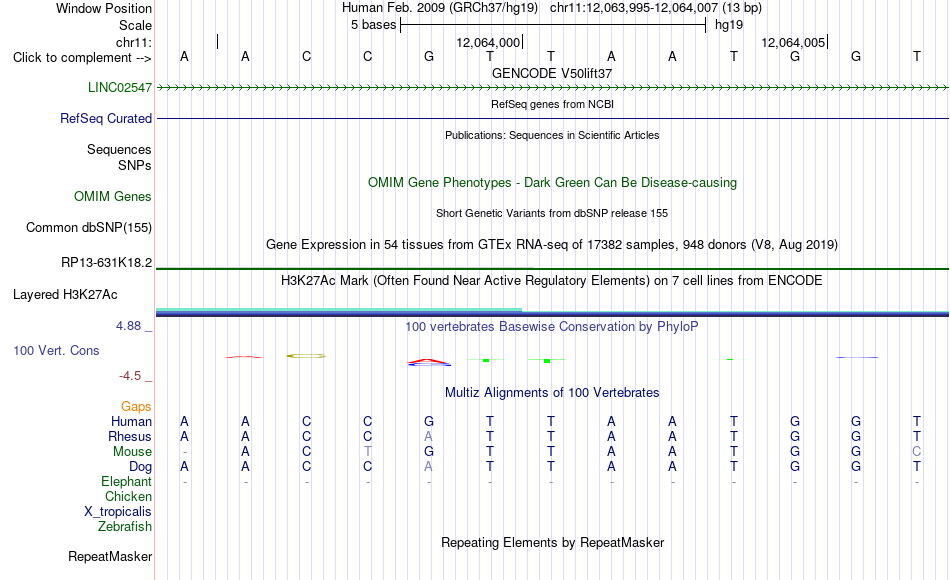 Window Position Human Feb. 2009 (GRCh37/hg19) chr11:12,063,995-12,064,007 (13 bp)
Scale 5 bases hg19
chr11: 12,064,000 12,064,005
Click to complement --> A A C C G T T A A T G G T
GENCODE V50lift37
LINC02547
RefSeq genes from NCBI
RefSeq Curated
Publications: Sequences in Scientific Articles
Sequences
SNPs
OMIM Gene Phenotypes - Dark Green Can Be Disease-causing
OMIM Genes
Short Genetic Variants from dbSNP release 155
Common dbSNP(155)
Gene Expression in 54 tissues from GTEx RNA-seq of 17382 samples, 948 donors (V8, Aug 2019)
RP13-631K18.2
H3K27Ac Mark (Often Found Near Active Regulatory Elements) on 7 cell lines from ENCODE
Layered H3K27Ac
4.88 _
100 vertebrates Basewise Conservation by PhyloP
100 Vert. Cons
-4.5 _
Multiz Alignments of 100 Vertebrates
Gaps
Human A A C C G T T A A T G G T
Rhesus A A C C A T T A A T G G T
Mouse - A C T G T T A A T G G C
Dog A A C C A T T A A T G G T
Elephant - - - - - - - - - - - - -
Chicken
X_tropicalis
Zebrafish
Repeating Elements by RepeatMasker
RepeatMasker